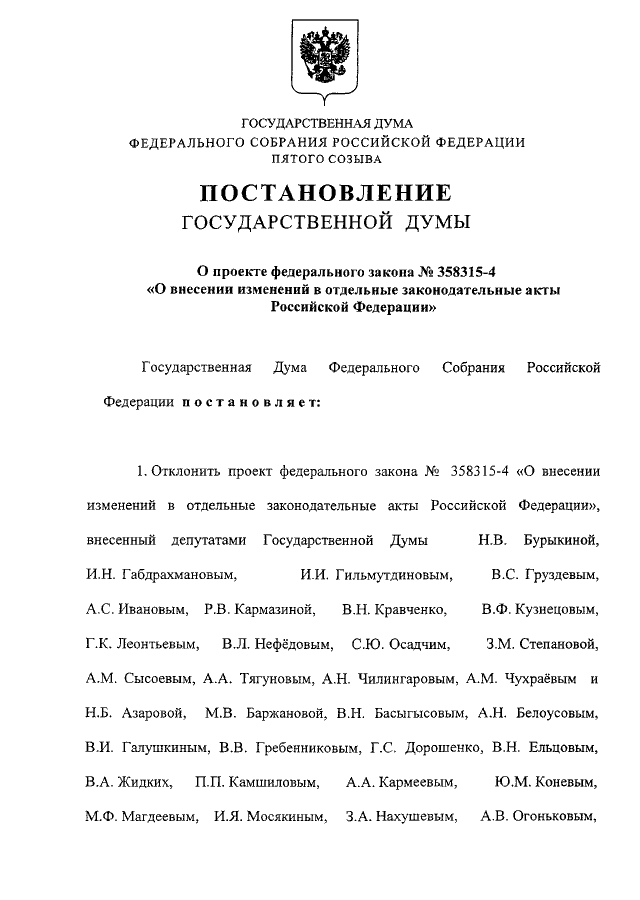 ГОСУДАРСТВЕННАЯ ДУМА
ФЕДЕРАЛЬНОГО СОБРАНИЯ РОССИЙСКОЙ ФЕДЕРАЦИИ
ПЯТОГО СОЗЫВА

ПОСТАНОВЛЕНИЕ
ГОСУДАРСТВЕННОЙ ДУМЫ

О проекте федерального закона № 358315-4
«О внесении изменений в отдельные законодательные акты Российской Федерации»

Государственная Дума Федерального Собрания Российской Федерации постановляет:

1. Отклонить проект федерального закона № 358315-4 «О внесении изменений в отдельные законодательные акты Российской Федерации», внесенный депутатами Государственной Думы Н.В. Бурыкиной, И.Н. Габдрахмановым, И.И. Гильмутдиновым, В.С. Груздевым, А.С. Ивановым, Р.В. Кармазиной, В.Н. Кравченко, В.Ф. Кузнецовым, Г.К. Леонтьевым, В.Л. Нефёдовым, С.Ю. Осадчим, З.М. Степановой, А.М. Сысоевым, А.А. Тягуновым, А.Н. Чилингаровым, А.М. Чухраёвым и Н.Б. Азаровой, М.В. Баржановой, В.Н. Басыгысовым, А.Н. Белоусовым, В.И. Галушкиным, В.В. Гребенниковым, Г.С. Дорошенко, В.Н. Ельцовым, В.А. Жидких, П.П. Камшиловым, А.А. Кармеевым, Ю.М. Коневым, М.Ф. Магдеевым, И.Я. Мосякиным, З.А. Нахушевым, А.В. Огоньковым,